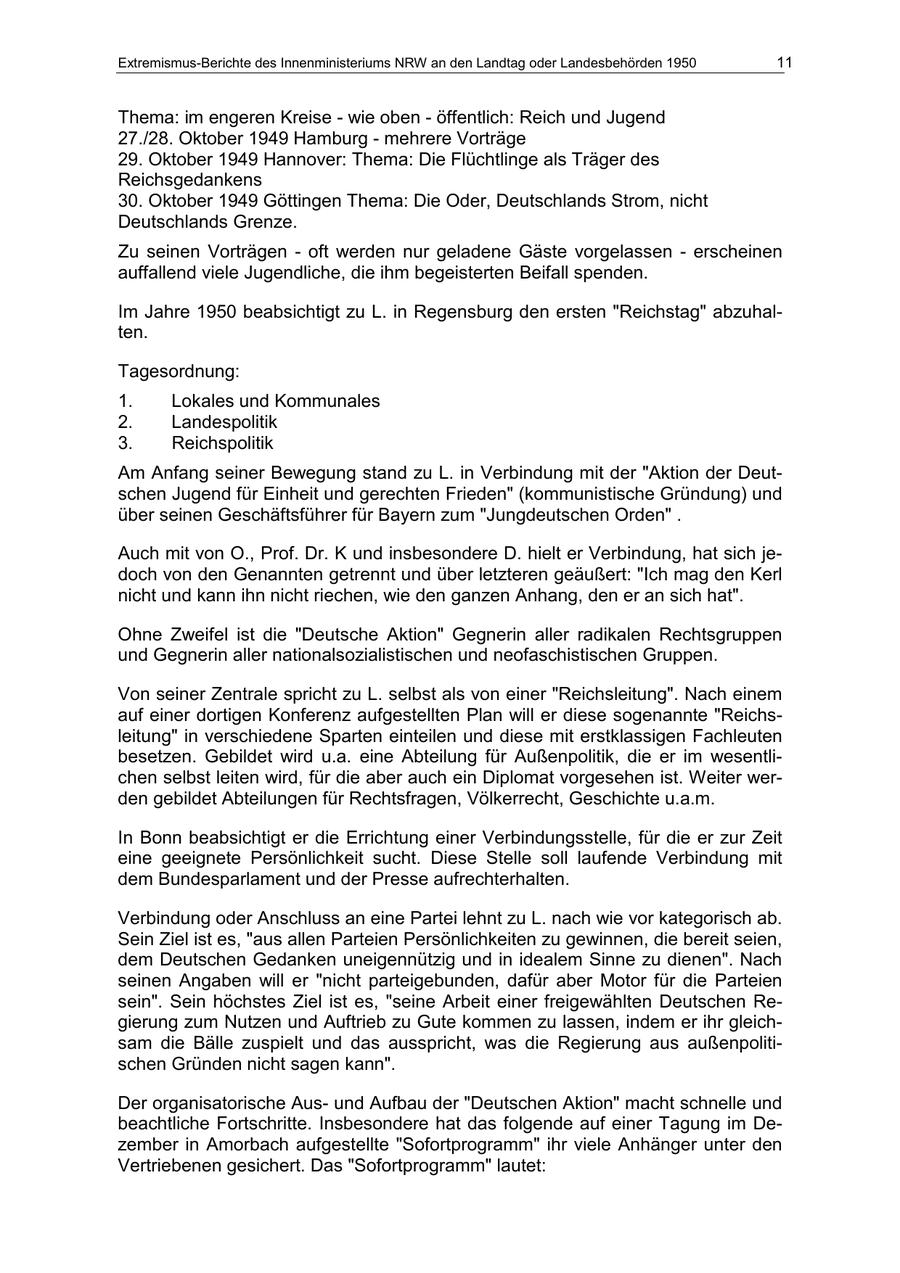 Extremismus-Berichte des Innenministeriums NRW an den Landtag oder Landesbehörden 1950 11

Thema: im engeren Kreise - wie oben - öffentlich: Reich und Jugend
27./28. Oktober 1949 Hamburg - mehrere Vorträge
29. Oktober 1949 Hannover: Thema: Die Flüchtlinge als Träger des Reichsgedankens
30. Oktober 1949 Göttingen Thema: Die Oder, Deutschlands Strom, nicht Deutschlands Grenze.

Zu seinen Vorträgen - oft werden nur geladene Gäste vorgelassen - erscheinen auffallend viele Jugendliche, die ihm begeisterten Beifall spenden.

Im Jahre 1950 beabsichtigt zu L. in Regensburg den ersten "Reichstag" abzuhalten.

Tagesordnung:

1. Lokales und Kommunales
2. Landespolitik
3. Reichspolitik

Am Anfang seiner Bewegung stand zu L. in Verbindung mit der "Aktion der Deutschen Jugend für Einheit und gerechten Frieden" (kommunistische Gründung) und über seinen Geschäftsführer für Bayern zum "Jungdeutschen Orden" .

Auch mit von O., Prof. Dr. K und insbesondere D. hielt er Verbindung, hat sich jedoch von den Genannten getrennt und über letzteren geäußert: "Ich mag den Kerl nicht und kann ihn nicht riechen, wie den ganzen Anhang, den er an sich hat".

Ohne Zweifel ist die "Deutsche Aktion" Gegnerin aller radikalen Rechtsgruppen und Gegnerin aller nationalsozialistischen und neofaschistischen Gruppen.

Von seiner Zentrale spricht zu L. selbst als von einer "Reichsleitung". Nach einem auf einer dortigen Konferenz aufgestellten Plan will er diese sogenannte "Reichsleitung" in verschiedene Sparten einteilen und diese mit erstklassigen Fachleuten besetzen. Gebildet wird u.a. eine Abteilung für Außenpolitik, die er im wesentlichen selbst leiten wird, für die aber auch ein Diplomat vorgesehen ist. Weiter werden gebildet Abteilungen für Rechtsfragen, Völkerrecht, Geschichte u.a.m.

In Bonn beabsichtigt er die Errichtung einer Verbindungsstelle, für die er zur Zeit eine geeignete Persönlichkeit sucht. Diese Stelle soll laufende Verbindung mit dem Bundesparlament und der Presse aufrechterhalten.

Verbindung oder Anschluss an eine Partei lehnt zu L. nach wie vor kategorisch ab. Sein Ziel ist es, "aus allen Parteien Persönlichkeiten zu gewinnen, die bereit seien, dem Deutschen Gedanken uneigennützig und in idealem Sinne zu dienen". Nach seinen Angaben will er "nicht parteigebunden, dafür aber Motor für die Parteien sein". Sein höchstes Ziel ist es, "seine Arbeit einer freigewählten Deutschen Regierung zum Nutzen und Auftrieb zu Gute kommen zu lassen, indem er ihr gleichsam die Bälle zuspielt und das ausspricht, was die Regierung aus außenpolitischen Gründen nicht sagen kann".

Der organisatorische Aus- und Aufbau der "Deutschen Aktion" macht schnelle und beachtliche Fortschritte. Insbesondere hat das folgende auf einer Tagung im Dezember in Amorbach aufgestellte "Sofortprogramm" ihr viele Anhänger unter den Vertriebenen gesichert. Das "Sofortprogramm" lautet: